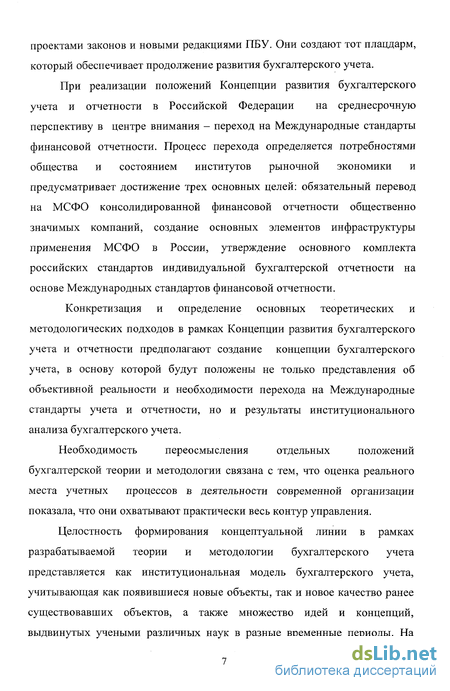 проектами законов и новыми редакциями ПБУ. Они создают тот плацдарм, который обеспечивает продолжение развития бухгалтерского учета.

При реализации положений Концепции развития бухгалтерского учета и отчетности в Российской Федерации на среднесрочную перспективу в центре внимания – переход на Международные стандарты финансовой отчетности. Процесс перехода определяется потребностями общества и состоянием институтов рыночной экономики и предусматривает достижение трех основных целей: обязательный перевод на МСФО консолидированной финансовой отчетности общественно значимых компаний, создание основных элементов инфраструктуры применения МСФО в России, утверждение основного комплекта российских стандартов индивидуальной бухгалтерской отчетности на основе Международных стандартов финансовой отчетности.

Конкретизация и определение основных теоретических и методологических подходов в рамках Концепции развития бухгалтерского учета и отчетности предполагают создание концепции бухгалтерского учета, в основу которой будут положены не только представления об объективной реальности и необходимости перехода на Международные стандарты учета и отчетности, но и результаты институционального анализа бухгалтерского учета.

Необходимость переосмысления отдельных положений бухгалтерской теории и методологии связана с тем, что оценка реального места учетных процессов в деятельности современной организации показала, что они охватывают практически весь контур управления.

Целостность формирования концептуальной линии в рамках разрабатываемой теории и методологии бухгалтерского учета представляется как институциональная модель бухгалтерского учета, учитывающая как появившиеся новые объекты, так и новое качество ранее существовавших объектов, а также множество идей и концепций, выдвинутых учеными различных наук в разные временные периоды. На

7

dsLib.net
библиотека диссертаций